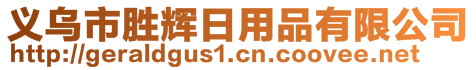 义乌市胜辉日用品有限公司
http://geraldgus1.cn.coovee.net